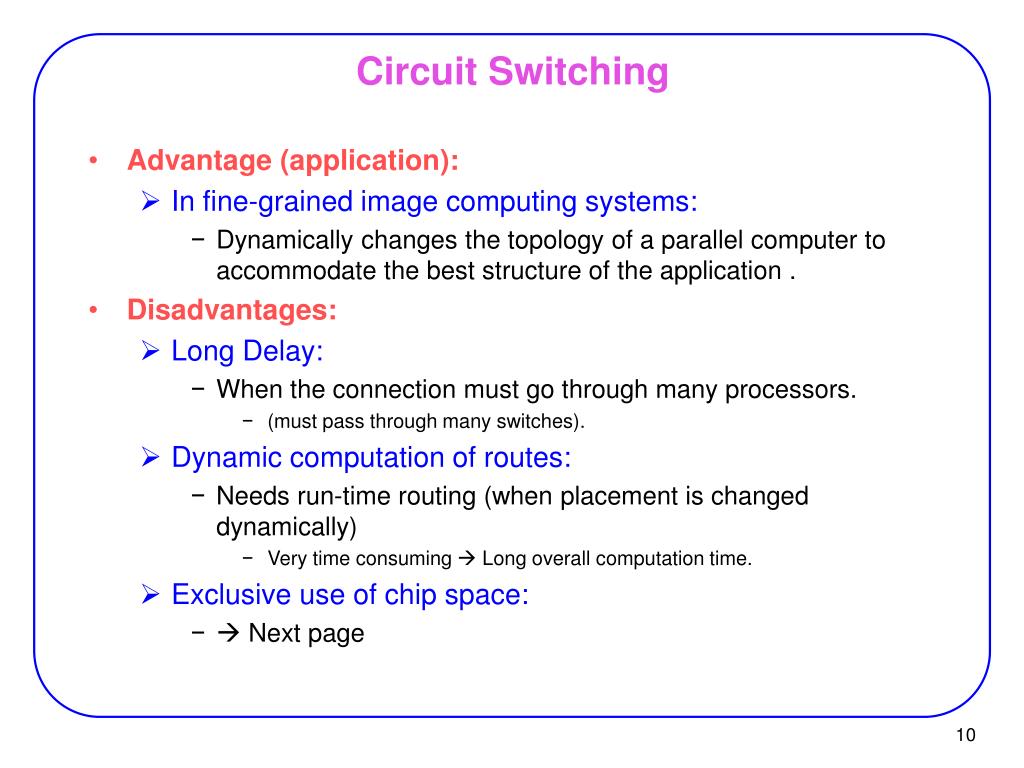 Circuit Switching

• Advantage (application):
  ➢ In fine-grained image computing systems:
    − Dynamically changes the topology of a parallel computer to accommodate the best structure of the application .
• Disadvantages:
  ➢ Long Delay:
    − When the connection must go through many processors.
      − (must pass through many switches).
  ➢ Dynamic computation of routes:
    − Needs run-time routing (when placement is changed dynamically)
      − Very time consuming → Long overall computation time.
  ➢ Exclusive use of chip space:
    − → Next page

10